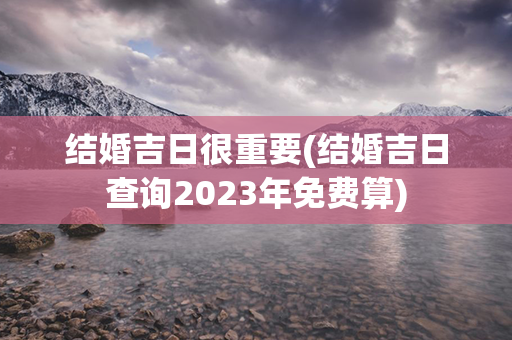 结婚吉日很重要(结婚吉日查询2023年免费算)